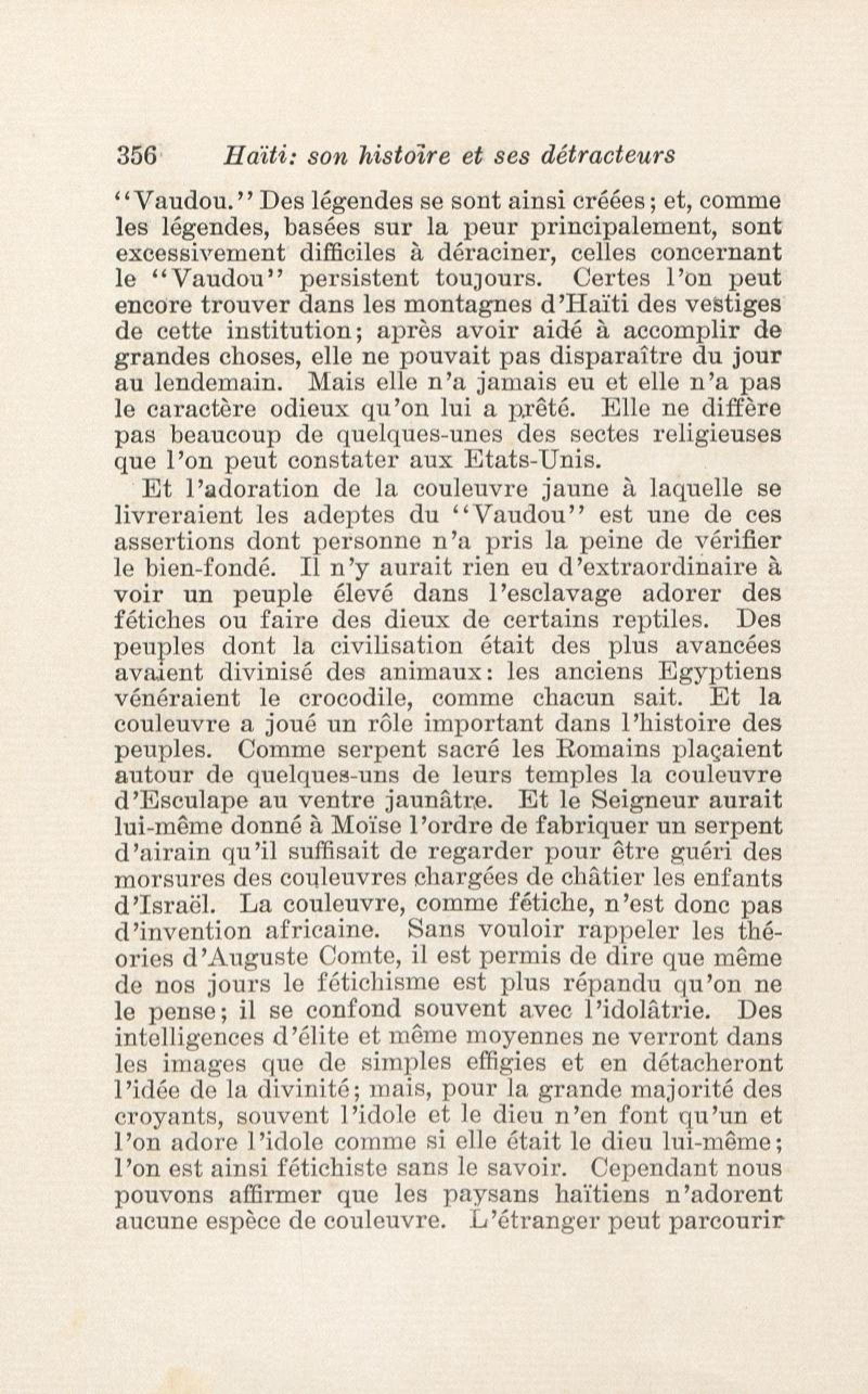 356 Haïti: son histoire et ses détracteurs

"Vaudou." Des légendes se sont ainsi créées; et, comme les légendes, basées sur la peur principalement, sont excessivement difficiles à déraciner, celles concernant le "Vaudou" persistent toujours. Certes l'on peut encore trouver dans les montagnes d'Haïti des vestiges de cette institution; après avoir aidé à accomplir de grandes choses, elle ne pouvait pas disparaître du jour au lendemain. Mais elle n'a jamais eu et elle n'a pas le caractère odieux qu'on lui a prêté. Elle ne diffère pas beaucoup de quelques-unes des sectes religieuses que l'on peut constater aux Etats-Unis.

Et l'adoration de la couleuvre jaune à laquelle se livreraient les adeptes du "Vaudou" est une de ces assertions dont personne n'a pris la peine de vérifier le bien-fondé. Il n'y aurait rien eu d'extraordinaire à voir un peuple élevé dans l'esclavage adorer des fétiches ou faire des dieux de certains reptiles. Des peuples dont la civilisation était des plus avancées avaient divinisé des animaux: les anciens Egyptiens vénéraient le crocodile, comme chacun sait. Et la couleuvre a joué un rôle important dans l'histoire des peuples. Comme serpent sacré les Romains plaçaient autour de quelques-uns de leurs temples la couleuvre d'Esculape au ventre jaunâtre. Et le Seigneur aurait lui-même donné à Moïse l'ordre de fabriquer un serpent d'airain qu'il suffisait de regarder pour être guéri des morsures des couleuvres chargées de châtier les enfants d'Israël. La couleuvre, comme fétiche, n'est donc pas d'invention africaine. Sans vouloir rappeler les théories d'Auguste Comte, il est permis de dire que même de nos jours le fétichisme est plus répandu qu'on ne le pense; il se confond souvent avec l'idolâtrie. Des intelligences d'élite et même moyennes ne verront dans les images que de simples effigies et en détacheront l'idée de la divinité; mais, pour la grande majorité des croyants, souvent l'idole et le dieu n'en font qu'un et l'on adore l'idole comme si elle était le dieu lui-même; l'on est ainsi fétichiste sans le savoir. Cependant nous pouvons affirmer que les paysans haïtiens n'adorent aucune espèce de couleuvre. L'étranger peut parcourir